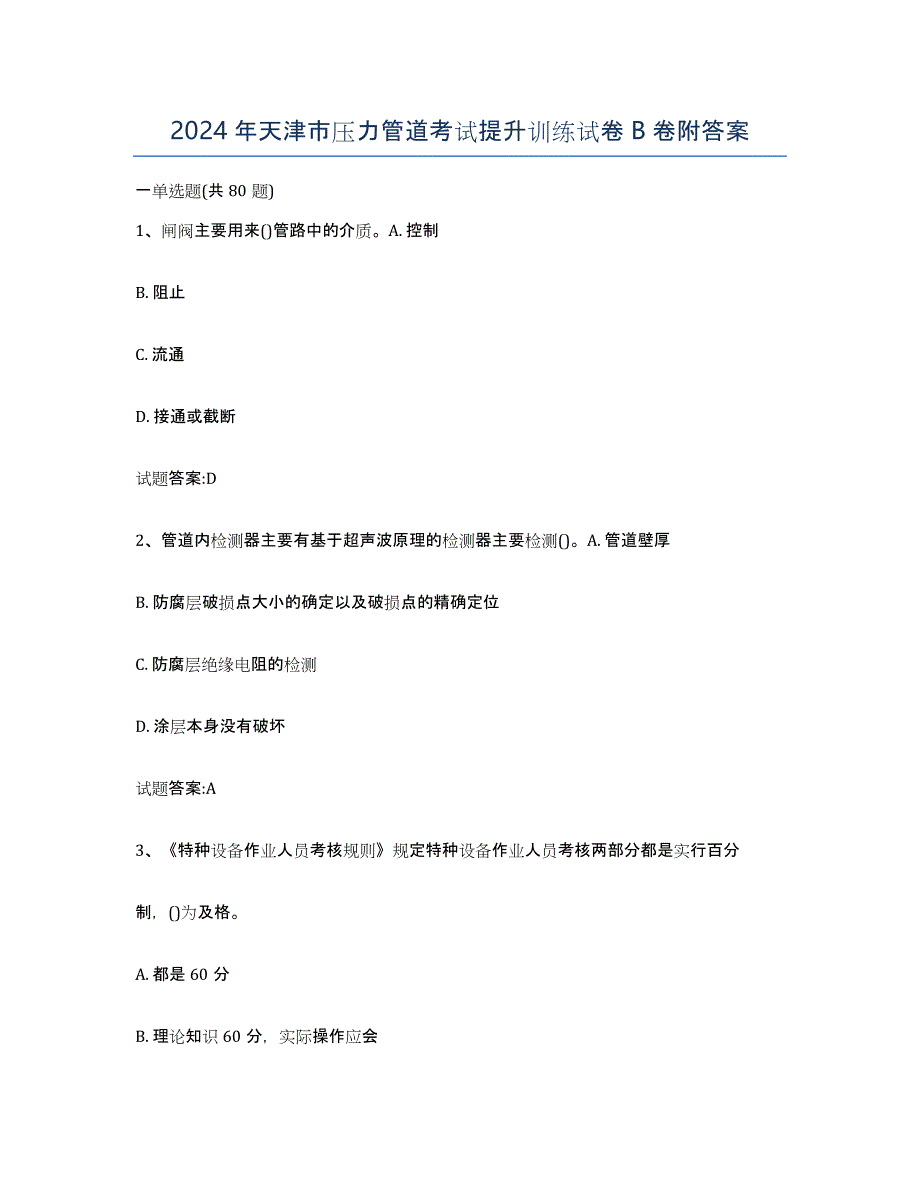 2024年天津市压力管道考试提升训练试卷B卷附答案

一单选题(共80题)

1、闸阀主要用来()管路中的介质。A. 控制

B. 阻止

C. 流通

D. 接通或截断

试题答案:D

2、管道内检测器主要有基于超声波原理的检测器主要检测()。A. 管道壁厚

B. 防腐层破损点大小的确定以及破损点的精确定位

C. 防腐层绝缘电阻的检测

D. 涂层本身没有破坏

试题答案:A

3、《特种设备作业人员考核规则》规定特种设备作业人员考核两部分都是实行百分制，()为及格。

A. 都是60分

B. 理论知识60分，实际操作应会